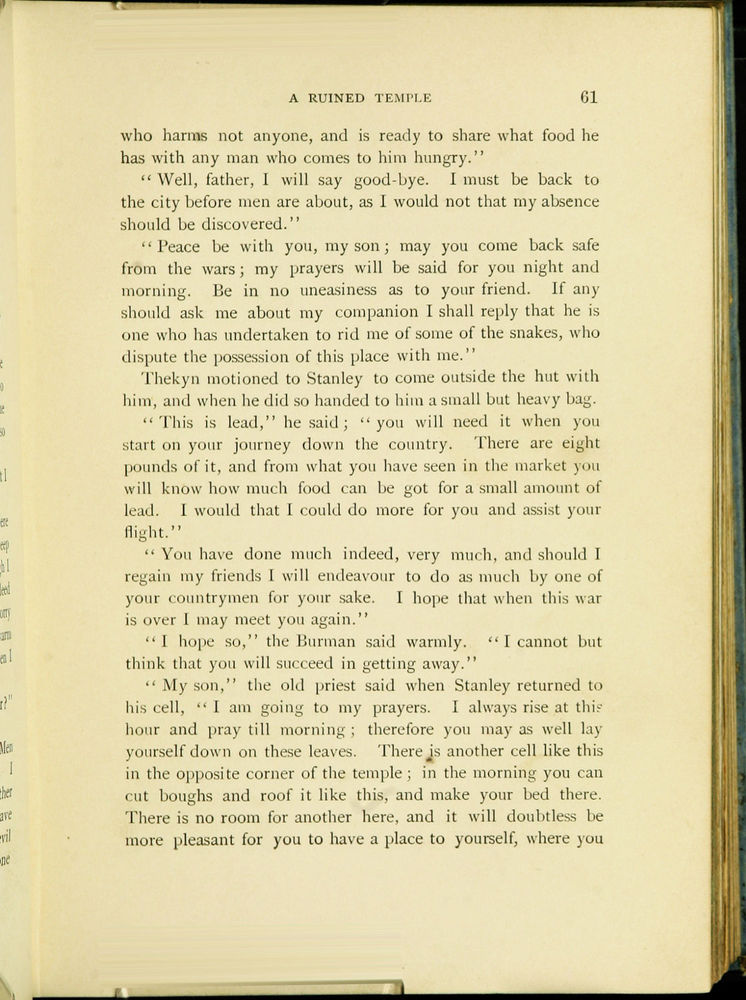 A RUINED TEMPLE 61

who harms not anyone, and is ready to share what food he has with any man who comes to him hungry."

"Well, father, I will say good-bye. I must be back to the city before men are about, as I would not that my absence should be discovered."

"Peace be with you, my son; may you come back safe from the wars; my prayers will be said for you night and morning. Be in no uneasiness as to your friend. If any should ask me about my companion I shall reply that he is one who has undertaken to rid me of some of the snakes, who dispute the possession of this place with me."

Thekyn motioned to Stanley to come outside the hut with him, and when he did so handed to him a small but heavy bag.

"This is lead," he said; "you will need it when you start on your journey down the country. There are eight pounds of it, and from what you have seen in the market you will know how much food can be got for a small amount of lead. I would that I could do more for you and assist your flight."

"You have done much indeed, very much, and should I regain my friends I will endeavour to do as much by one of your countrymen for your sake. I hope that when this war is over I may meet you again."

"I hope so," the Burman said warmly. "I cannot but think that you will succeed in getting away."

"My son," the old priest said when Stanley returned to his cell, "I am going to my prayers. I always rise at this hour and pray till morning; therefore you may as well lay yourself down on these leaves. There is another cell like this in the opposite corner of the temple; in the morning you can cut boughs and roof it like this, and make your bed there. There is no room for another here, and it will doubtless be more pleasant for you to have a place to yourself, where you